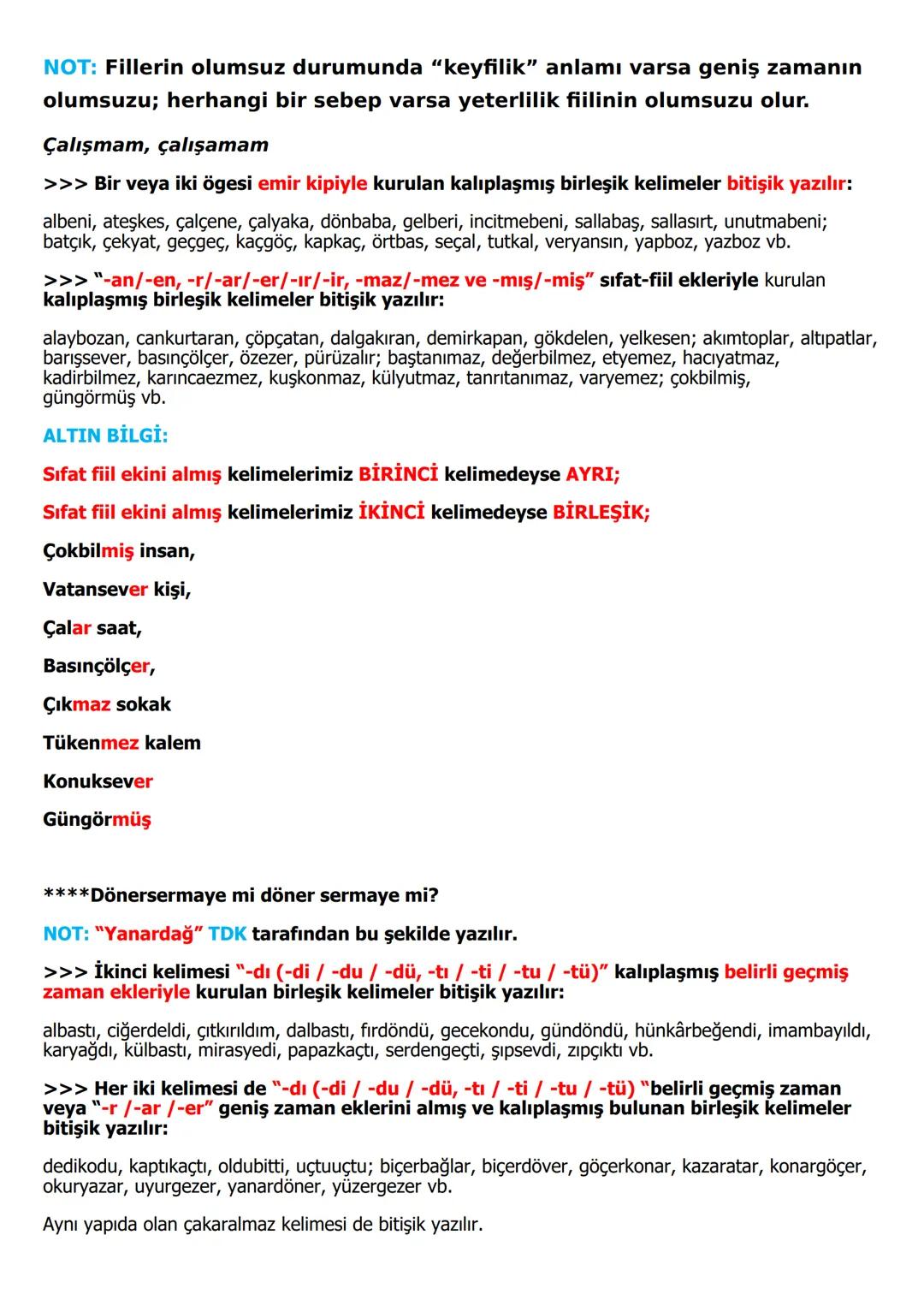 NOT: Fillerin olumsuz durumunda “keyfilik” anlamı varsa geniş zamanın olumsuzu; herhangi bir sebep varsa yeterlilik fiilinin olumsuzu olur.

Çalışmam, çalışamam

>>> Bir veya iki ögesi emir kipiyle kurulan kalıplaşmış birleşik kelimeler bitişik yazılır:

albeni, ateşkes, çalçene, çalyaka, dönbaba, gelberi, incitmebeni, sallabaş, sallasırt, unutmabeni; batçık, çekyat, geçgeç, kaçgöç, kapkaç, örtbas, seçal, tutkal, veryansın, yapboz, yazboz vb.

>>> “-an/-en, -r/-ar/-er/-ır/-ir, -maz/-mez ve -mış/-miş” sıfat-fiil ekleriyle kurulan kalıplaşmış birleşik kelimeler bitişik yazılır:

alaybozan, cankurtaran, çöpçatan, dalgakıran, demirkapan, gökdelen, yelkesen; akımtoplar, altıpatlar, barışsever, basınçölçer, özezer, pürüzalır; baştanımaz, değerbilmez, etyemez, hacıyatmaz, kadirbilmez, karıncaezmez, kuşkonmaz, külyutmaz, tanrıtanımaz, varyemez; çokbilmiş, güngörmüş vb.

ALTIN BİLGİ:

Sıfat fiil ekini almış kelimelerimiz BİRİNCİ kelimedeyse AYRI;

Sıfat fiil ekini almış kelimelerimiz İKİNCİ kelimedeyse BİRLEŞİK;

Çokbilmiş insan,

Vatansever kişi,

Çalar saat,

Basınçölçer,

Çıkmaz sokak

Tükenmez kalem

Konuksever

Güngörmüş

****Dönersermaye mi döner sermaye mi?

NOT: “Yanardağ” TDK tarafından bu şekilde yazılır.

>>> İkinci kelimesi “-dı (-di / -du / -dü, -tı / -ti / -tu / -tü)” kalıplaşmış belirli geçmiş zaman ekleriyle kurulan birleşik kelimeler bitişik yazılır:

albastı, ciğerdeldi, çıtkırıldım, dalbastı, fırdöndü, gecekondu, gündöndü, hünkârbeğendi, imambayıldı, karyağdı, külbastı, mirasyedi, papazkaçtı, serdengeçti, şıpsevdi, zıpçıktı vb.

>>> Her iki kelimesi de “-dı (-di / -du / -dü, -tı / -ti / -tu / -tü) “belirli geçmiş zaman veya “-r /-ar /-er” geniş zaman eklerini almış ve kalıplaşmış bulunan birleşik kelimeler bitişik yazılır:

dedikodu, kaptıkaçtı, oldubitti, uçtuuçtu; biçerbağlar, biçerdöver, göçerkonar, kazaratar, konargöçer, okuryazar, uyurgezer, yanardöner, yüzergezer vb.

Aynı yapıda olan çakaralmaz kelimesi de bitişik yazılır.